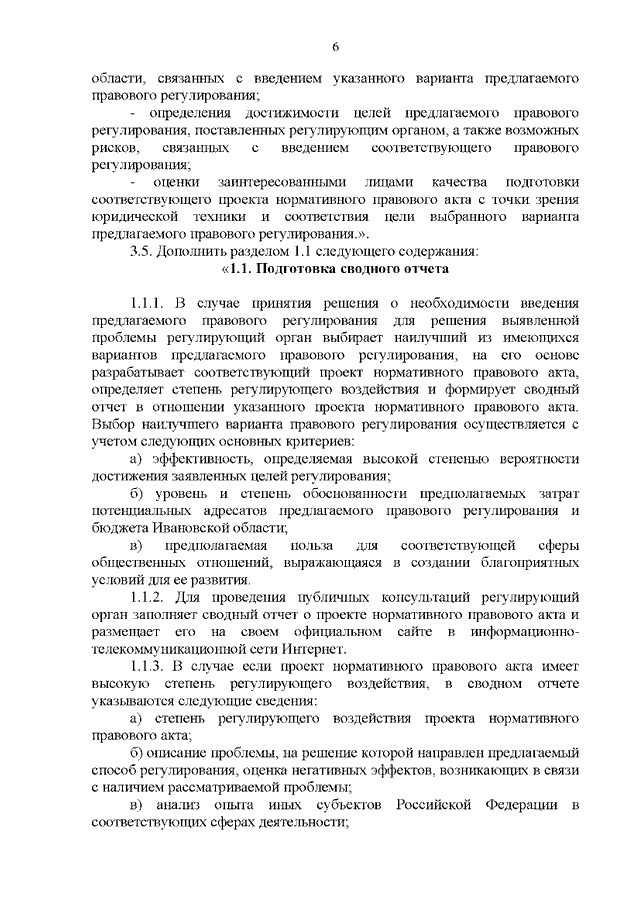 6

области, связанных с введением указанного варианта предлагаемого правового регулирования;

- определения достижимости целей предлагаемого правового регулирования, поставленных регулирующим органом, а также возможных рисков, связанных с введением соответствующего правового регулирования;

- оценки заинтересованными лицами качества подготовки соответствующего проекта нормативного правового акта с точки зрения юридической техники и соответствия цели выбранного варианта предлагаемого правового регулирования.».

3.5. Дополнить разделом 1.1 следующего содержания:

«1.1. Подготовка сводного отчета

1.1.1. В случае принятия решения о необходимости введения предлагаемого правового регулирования для решения выявленной проблемы регулирующий орган выбирает наилучший из имеющихся вариантов предлагаемого правового регулирования, на его основе разрабатывает соответствующий проект нормативного правового акта, определяет степень регулирующего воздействия и формирует сводный отчет в отношении указанного проекта нормативного правового акта. Выбор наилучшего варианта правового регулирования осуществляется с учетом следующих основных критериев:

а) эффективность, определяемая высокой степенью вероятности достижения заявленных целей регулирования;

б) уровень и степень обоснованности предполагаемых затрат потенциальных адресатов предлагаемого правового регулирования и бюджета Ивановской области;

в) предполагаемая польза для соответствующей сферы общественных отношений, выражающаяся в создании благоприятных условий для ее развития.

1.1.2. Для проведения публичных консультаций регулирующий орган заполняет сводный отчет о проекте нормативного правового акта и размещает его на своем официальном сайте в информационно-телекоммуникационной сети Интернет.

1.1.3. В случае если проект нормативного правового акта имеет высокую степень регулирующего воздействия, в сводном отчете указываются следующие сведения:

а) степень регулирующего воздействия проекта нормативного правового акта;

б) описание проблемы, на решение которой направлен предлагаемый способ регулирования, оценка негативных эффектов, возникающих в связи с наличием рассматриваемой проблемы;

в) анализ опыта иных субъектов Российской Федерации в соответствующих сферах деятельности;